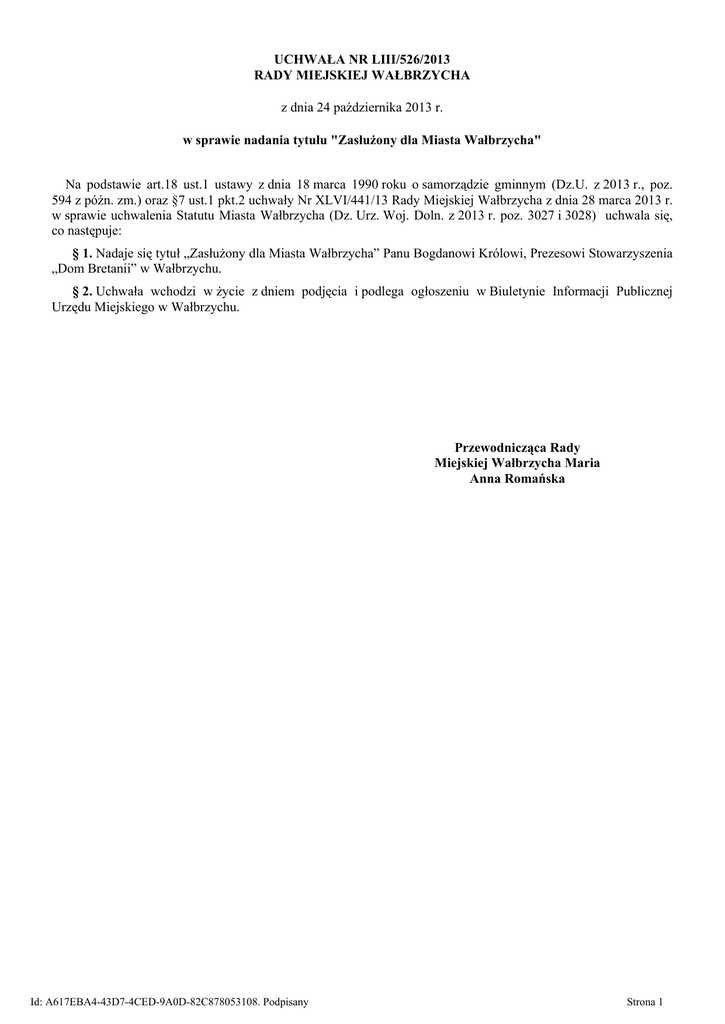 UCHWAŁA NR LIII/526/2013
RADY MIEJSKIEJ WAŁBRZYCHA

z dnia 24 października 2013 r.

w sprawie nadania tytułu "Zasłużony dla Miasta Wałbrzycha"

Na podstawie art.18 ust.1 ustawy z dnia 18 marca 1990 roku o samorządzie gminnym (Dz.U. z 2013 r., poz. 594 z późn. zm.) oraz §7 ust.1 pkt.2 uchwały Nr XLVI/441/13 Rady Miejskiej Wałbrzycha z dnia 28 marca 2013 r. w sprawie uchwalenia Statutu Miasta Wałbrzycha (Dz. Urz. Woj. Doln. z 2013 r. poz. 3027 i 3028) uchwala się, co następuje:

§ 1. Nadaje się tytuł „Zasłużony dla Miasta Wałbrzycha” Panu Bogdanowi Królowi, Prezesowi Stowarzyszenia „Dom Bretanii” w Wałbrzychu.

§ 2. Uchwała wchodzi w życie z dniem podjęcia i podlega ogłoszeniu w Biuletynie Informacji Publicznej Urzędu Miejskiego w Wałbrzychu.

Przewodnicząca Rady
Miejskiej Wałbrzycha Maria
Anna Romańska

Id: A617EBA4-43D7-4CED-9A0D-82C878053108. Podpisany

Strona 1